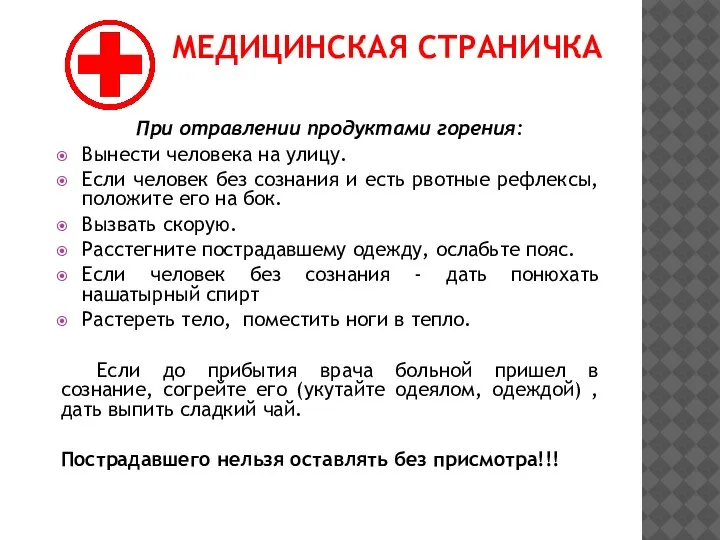 МЕДИЦИНСКАЯ СТРАНИЧКА

При отравлении продуктами горения:

Вынести человека на улицу.

Если человек без сознания и есть рвотные рефлексы, положите его на бок.

Вызвать скорую.

Расстегните пострадавшему одежду, ослабьте пояс.

Если человек без сознания - дать понюхать нашатырный спирт

Растереть тело, поместить ноги в тепло.

Если до прибытия врача больной пришел в сознание, согрейте его (укутайте одеялом, одеждой) , дать выпить сладкий чай.

Пострадавшего нельзя оставлять без присмотра!!!